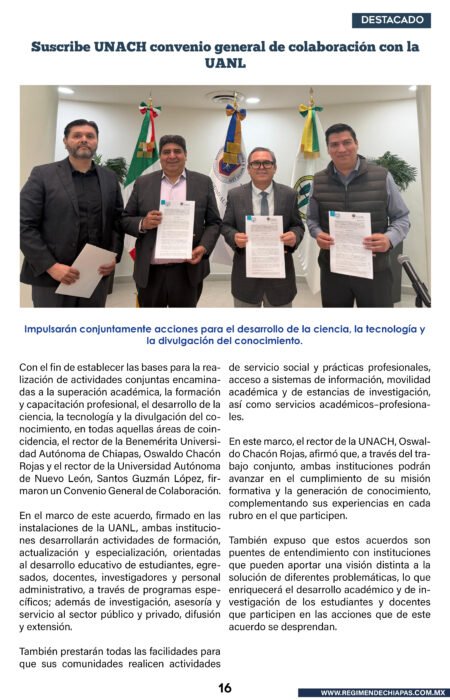 DESTACADO

Suscribe UNACH convenio general de colaboración con la UANL

Impulsarán conjuntamente acciones para el desarrollo de la ciencia, la tecnología y la divulgación del conocimiento.

Con el fin de establecer las bases para la realización de actividades conjuntas encaminadas a la superación académica, la formación y capacitación profesional, el desarrollo de la ciencia, la tecnología y la divulgación del conocimiento, en todas aquellas áreas de coincidencia, el rector de la Benemérita Universidad Autónoma de Chiapas, Oswaldo Chacón Rojas y el rector de la Universidad Autónoma de Nuevo León, Santos Guzmán López, firmaron un Convenio General de Colaboración.

En el marco de este acuerdo, firmado en las instalaciones de la UANL, ambas instituciones desarrollarán actividades de formación, actualización y especialización, orientadas al desarrollo educativo de estudiantes, egresados, docentes, investigadores y personal administrativo, a través de programas específicos; además de investigación, asesoría y servicio al sector público y privado, difusión y extensión.

También prestarán todas las facilidades para que sus comunidades realicen actividades de servicio social y prácticas profesionales, acceso a sistemas de información, movilidad académica y de estancias de investigación, así como servicios académicos-profesionales.

En este marco, el rector de la UNACH, Oswaldo Chacón Rojas, afirmó que, a través del trabajo conjunto, ambas instituciones podrán avanzar en el cumplimiento de su misión formativa y la generación de conocimiento, complementando sus experiencias en cada rubro en el que participen.

También expuso que estos acuerdos son puentes de entendimiento con instituciones que pueden aportar una visión distinta a la solución de diferentes problemáticas, lo que enriquecerá el desarrollo académico y de investigación de los estudiantes y docentes que participen en las acciones que de este acuerdo se desprendan.

16

WWW.REGIMENDECHIAPAS.COM.MX